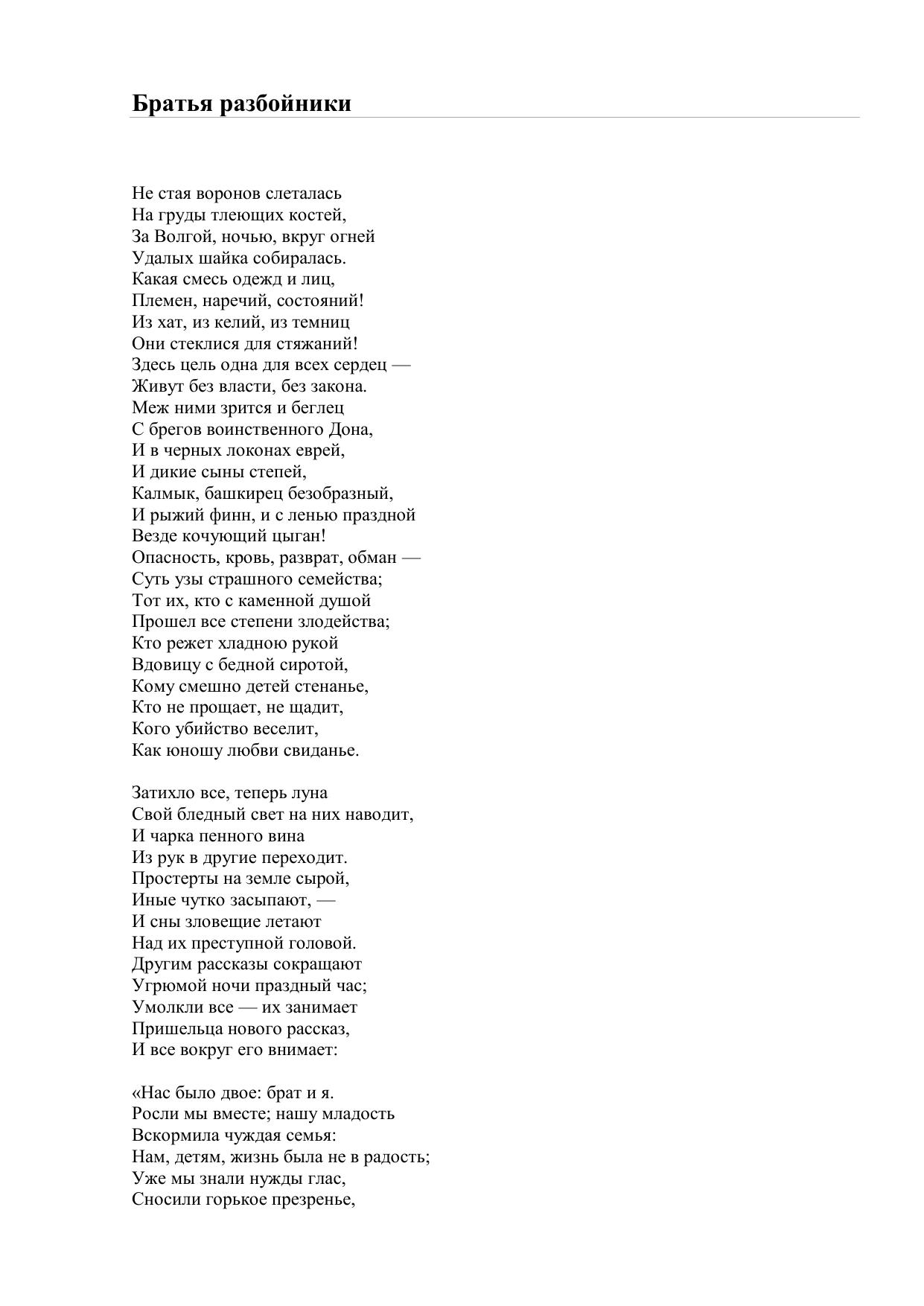 Братья разбойники

Не стая воронов слеталась
На груды тлеющих костей,
За Волгой, ночью, вкруг огней
Удалых шайка собиралась.
Какая смесь одежд и лиц,
Племен, наречий, состояний!
Из хат, из келий, из темниц
Они стеклися для стяжаний!
Здесь цель одна для всех сердец —
Живут без власти, без закона.
Меж ними зрится и беглец
С брегов воинственного Дона,
И в черных локонах еврей,
И дикие сыны степей,
Калмык, башкирец безобразный,
И рыжий финн, и с ленью праздной
Везде кочующий цыган!
Опасность, кровь, разврат, обман —
Суть узы страшного семейства;
Тот их, кто с каменной душой
Прошел все степени злодейства;
Кто режет хладною рукой
Вдовицу с бедной сиротой,
Кому смешно детей стенанье,
Кто не прощает, не щадит,
Кого убийство веселит,
Как юношу любви свиданье.

Затихло все, теперь луна
Свой бледный свет на них наводит,
И чарка пенного вина
Из рук в другие переходит.
Простерты на земле сырой,
Иные чутко засыпают, —
И сны зловещие летают
Над их преступной головой.
Другим рассказы сокращают
Угрюмой ночи праздный час;
Умолкли все — их занимает
Пришельца нового рассказ,
И все вокруг его внимает:

«Нас было двое: брат и я.
Росли мы вместе; нашу младость
Вскормила чуждая семья:
Нам, детям, жизнь была не в радость;
Уже мы знали нужды глас,
Сносили горькое презренье,